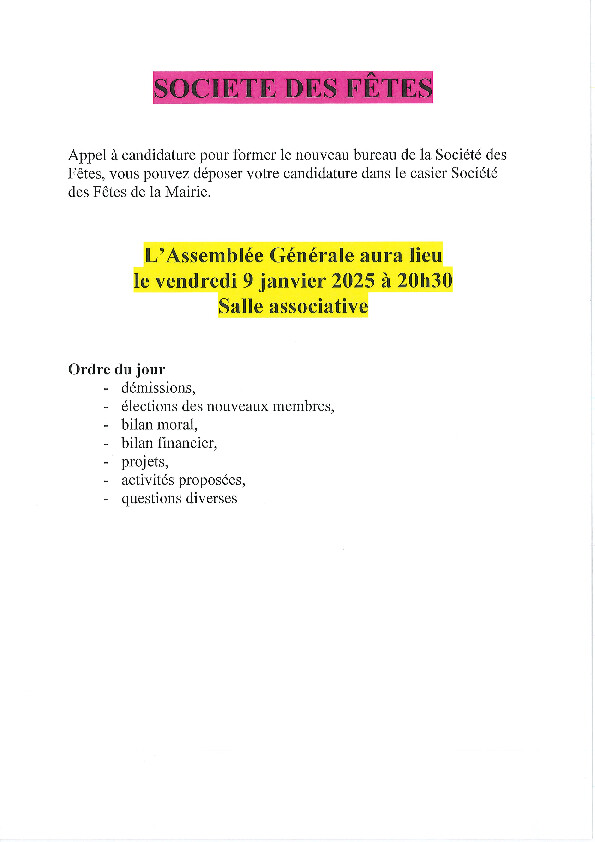 SOCIETE DES FÊTES

Appel à candidature pour former le nouveau bureau de la Société des Fêtes, vous pouvez déposer votre candidature dans le casier Société des Fêtes de la Mairie.

L'Assemblée Générale aura lieu
le vendredi 9 janvier 2025 à 20h30
Salle associative

Ordre du jour
- démissions,
- élections des nouveaux membres,
- bilan moral,
- bilan financier,
- projets,
- activités proposées,
- questions diverses